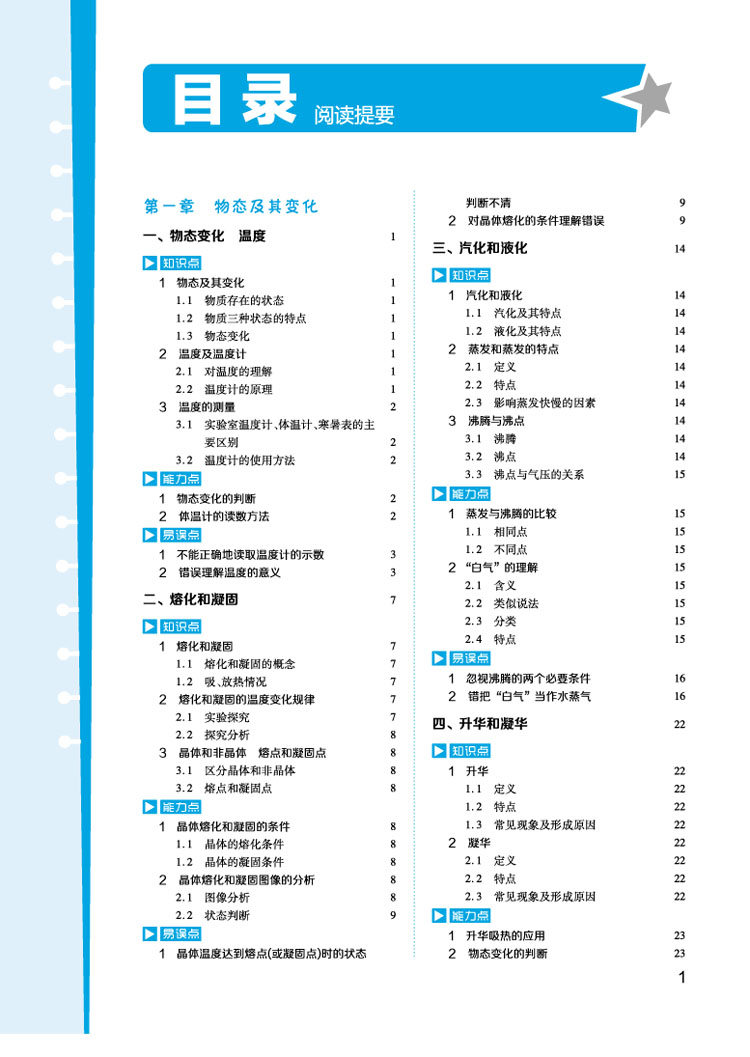 目录 阅读提要

第一章 物态及其变化

一、物态变化 温度 1

知识点

1 物态及其变化 1

1.1 物质存在的状态 1

1.2 物质三种状态的特点 1

1.3 物态变化 1

2 温度及温度计 1

2.1 对温度的理解 1

2.2 温度计的原理 1

3 温度的测量 2

3.1 实验室温度计、体温计、寒暑表的主要区别 2

3.2 温度计的使用方法 2

能力点

1 物态变化的判断 2

2 体温计的读数方法 2

易误点

1 不能正确地读取温度计的示数 3

2 错误理解温度的意义 3

二、熔化和凝固 7

知识点

1 熔化和凝固 7

1.1 熔化和凝固的概念 7

1.2 吸、放热情况 7

2 熔化和凝固的温度变化规律 7

2.1 实验探究 7

2.2 探究分析 8

3 晶体和非晶体 熔点和凝固点 8

3.1 区分晶体和非晶体 8

3.2 熔点和凝固点 8

能力点

1 晶体熔化和凝固的条件 8

1.1 晶体的熔化条件 8

1.2 晶体的凝固条件 8

2 晶体熔化和凝固图像的分析 8

2.1 图像分析 8

2.2 状态判断 9

易误点

1 晶体温度达到熔点(或凝固点)时的状态判断不清 9

2 对晶体熔化的条件理解错误 9

三、汽化和液化 14

知识点

1 汽化和液化 14

1.1 汽化及其特点 14

1.2 液化及其特点 14

2 蒸发和蒸发的特点 14

2.1 定义 14

2.2 特点 14

2.3 影响蒸发快慢的因素 14

3 沸腾与沸点 14

3.1 沸腾 14

3.2 沸点 14

3.3 沸点与气压的关系 15

能力点

1 蒸发与沸腾的比较 15

1.1 相同点 15

1.2 不同点 15

2 “白气”的理解 15

2.1 含义 15

2.2 类似说法 15

2.3 分类 15

2.4 特点 15

易误点

1 忽视沸腾的两个必要条件 16

2 错把“白气”当作水蒸气 16

四、升华和凝华 22

知识点

1 升华 22

1.1 定义 22

1.2 特点 22

1.3 常见现象及形成原因 22

2 凝华 22

2.1 定义 22

2.2 特点 22

2.3 常见现象及形成原因 22

能力点

1 升华吸热的应用 23

2 物态变化的判断 23

1